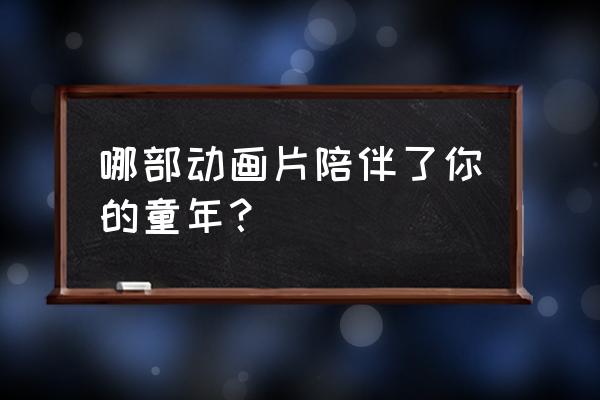 哪部动画片陪伴了你的童年？